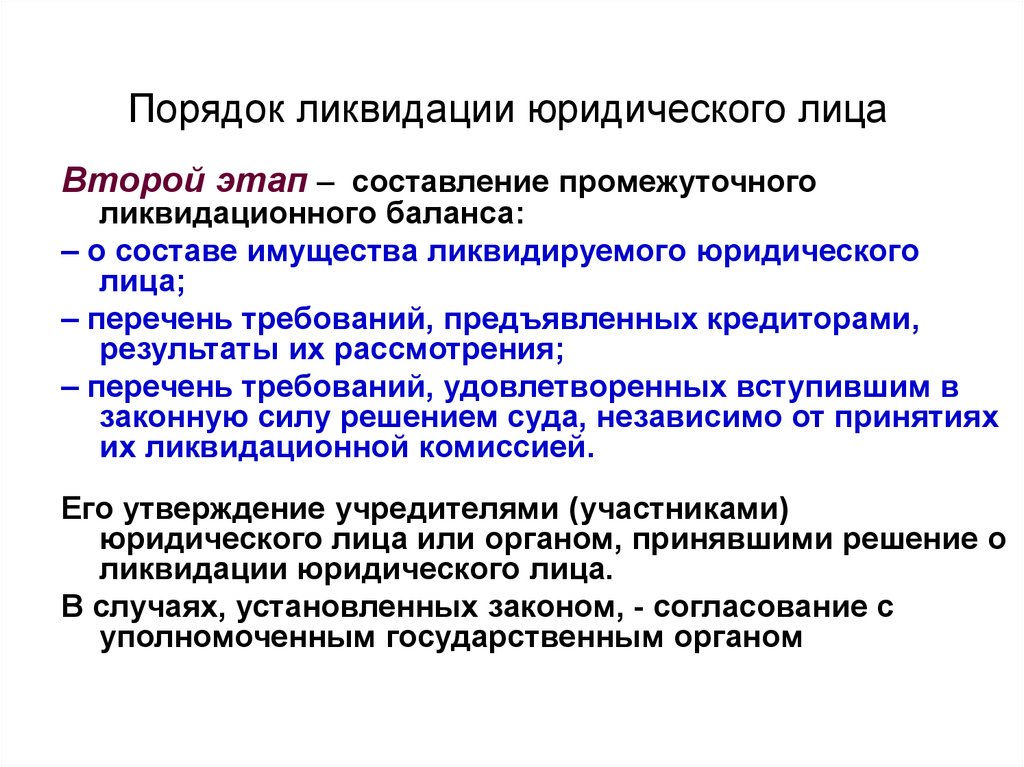 Порядок ликвидации юридического лица

Второй этап – составление промежуточного ликвидационного баланса:

– о составе имущества ликвидируемого юридического лица;

– перечень требований, предъявленных кредиторами, результаты их рассмотрения;

– перечень требований, удовлетворенных вступившим в законную силу решением суда, независимо от принятиях их ликвидационной комиссией.

Его утверждение учредителями (участниками) юридического лица или органом, принявшими решение о ликвидации юридического лица.

В случаях, установленных законом, - согласование с уполномоченным государственным органом